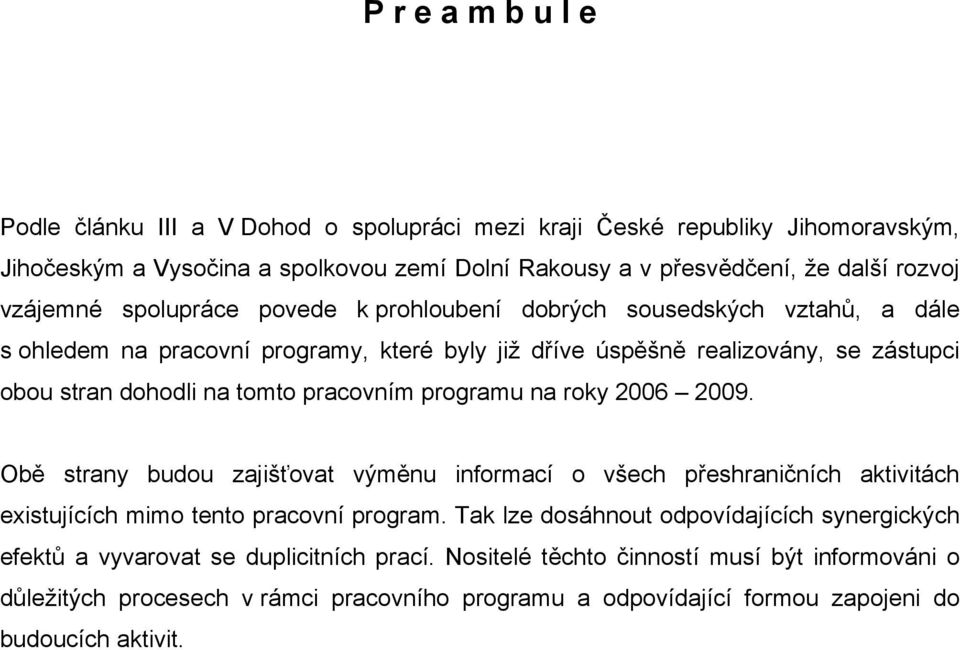 P r e a m b u l e

Podle článku III a V Dohod o spolupráci mezi kraji České republiky Jihomoravským, Jihočeským a Vysočina a spolkovou zemí Dolní Rakousy a v přesvědčení, že další rozvoj vzájemné spolupráce povede k prohloubení dobrých sousedských vztahů, a dále s ohledem na pracovní programy, které byly již dříve úspěšně realizovány, se zástupci obou stran dohodli na tomto pracovním programu na roky 2006 – 2009.

Obě strany budou zajišťovat výměnu informací o všech přeshraničních aktivitách existujících mimo tento pracovní program. Tak lze dosáhnout odpovídajících synergických efektů a vyvarovat se duplicitních prací. Nositelé těchto činností musí být informováni o důležitých procesech v rámci pracovního programu a odpovídající formou zapojeni do budoucích aktivit.